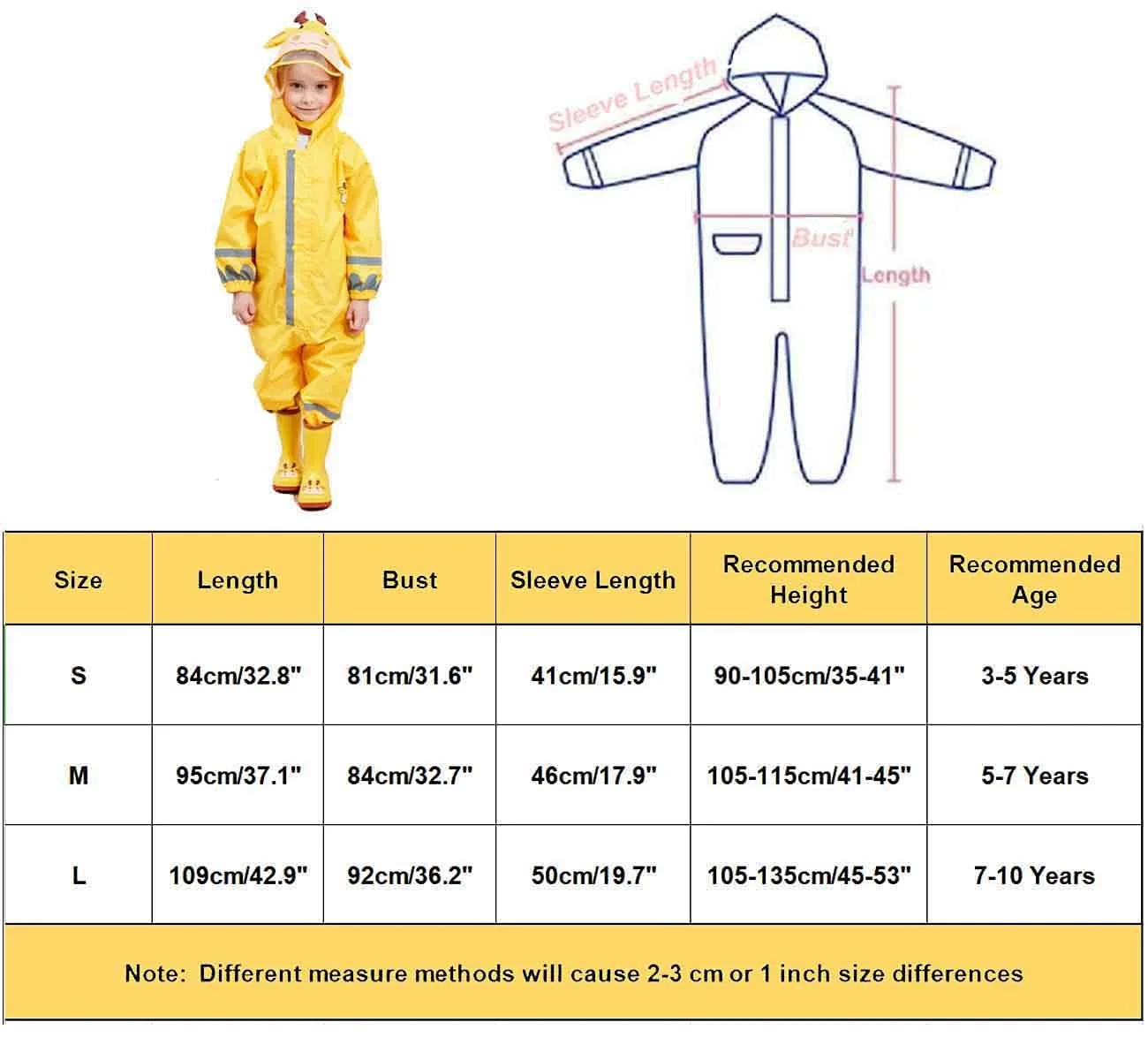 Sleeve Length

Bust

Length

| Size | Length | Bust | Sleeve Length | Recommended Height | Recommended Age |
|---|---|---|---|---|---|
| S | 84cm/32.8" | 81cm/31.6" | 41cm/15.9" | 90-105cm/35-41" | 3-5 Years |
| M | 95cm/37.1" | 84cm/32.7" | 46cm/17.9" | 105-115cm/41-45" | 5-7 Years |
| L | 109cm/42.9" | 92cm/36.2" | 50cm/19.7" | 105-135cm/45-53" | 7-10 Years |

Note: Different measure methods will cause 2-3 cm or 1 inch size differences